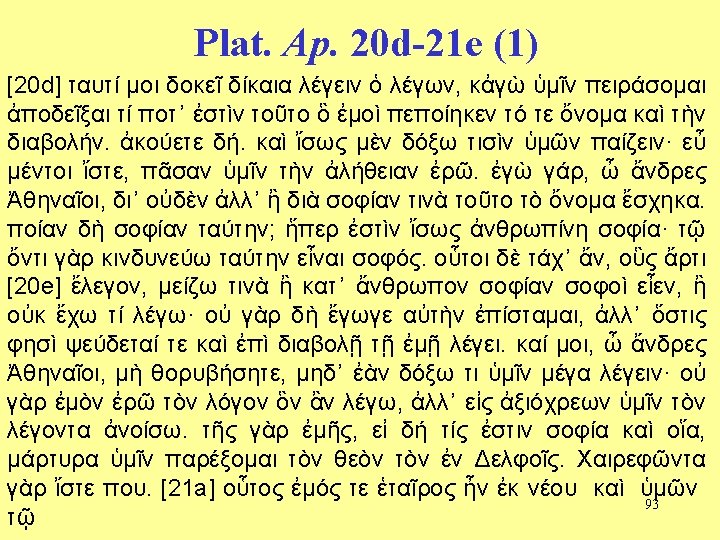 Plat. Ap. 20d-21e (1)

[20d] ταυτί μοι δοκεῖ δίκαια λέγειν ὁ λέγων, κἀγὼ ὑμῖν πειράσομαι ἀποδεῖξαι τί ποτ' ἐστὶν τοῦτο ὃ ἐμοὶ πεποίηκεν τό τε ὄνομα καὶ τὴν διαβολήν. ἀκούετε δή. καὶ ἴσως μὲν δόξω τισὶν ὑμῶν παίζειν· εὖ μέντοι ἴστε, πᾶσαν ὑμῖν τὴν ἀλήθειαν ἐρῶ. ἐγὼ γάρ, ὦ ἄνδρες Ἀθηναῖοι, δι' οὐδὲν ἀλλ' ἢ διὰ σοφίαν τινὰ τοῦτο τὸ ὄνομα ἔσχηκα. ποίαν δὴ σοφίαν ταύτην; ἥπερ ἐστὶν ἴσως ἀνθρωπίνη σοφία· τῷ ὄντι γὰρ κινδυνεύω ταύτην εἶναι σοφός. οὗτοι δὲ τάχ' ἄν, οὓς ἄρτι [20e] ἔλεγον, μείζω τινὰ ἢ κατ' ἄνθρωπον σοφίαν σοφοὶ εἶεν, ἢ οὐκ ἔχω τί λέγω· οὐ γὰρ δὴ ἔγωγε αὐτὴν ἐπίσταμαι, ἀλλ' ὅστις φησὶ ψεύδεταί τε καὶ ἐπὶ διαβολῇ τῇ ἐμῇ λέγει. καί μοι, ὦ ἄνδρες Ἀθηναῖοι, μὴ θορυβήσητε, μηδ' ἐὰν δόξω τι ὑμῖν μέγα λέγειν· οὐ γὰρ ἐμὸν ἐρῶ τὸν λόγον ὃν ἂν λέγω, ἀλλ' εἰς ἀξιόχρεων ὑμῖν τὸν λέγοντα ἀνοίσω. τῆς γὰρ ἐμῆς, εἰ δή τίς ἐστιν σοφία καὶ οἵα, μάρτυρα ὑμῖν παρέξομαι τὸν θεὸν τὸν ἐν Δελφοῖς. Χαιρεφῶντα γὰρ ἴστε που. [21a] οὗτος ἐμός τε ἑταῖρος ἦν ἐκ νέου καὶ ὑμῶν τῷ

93